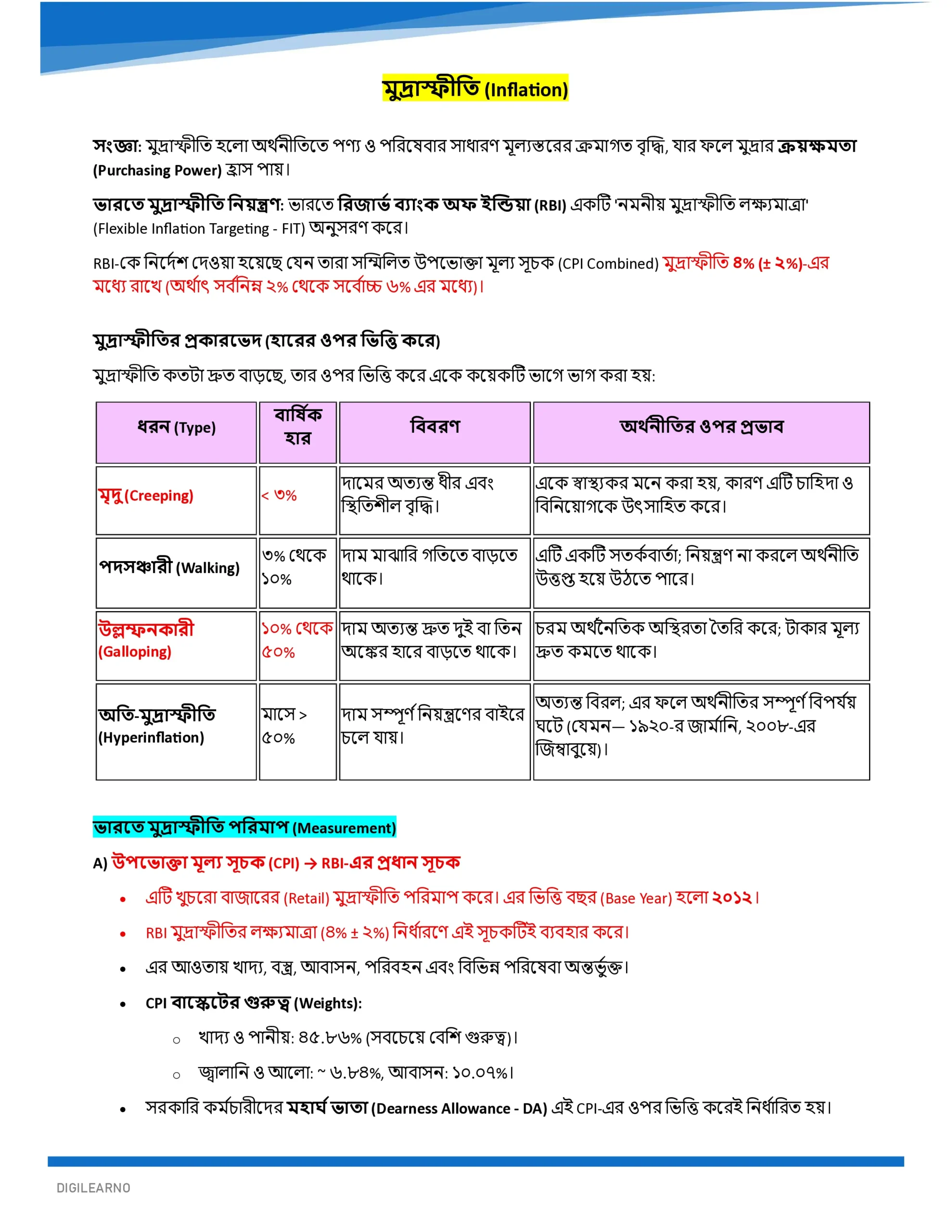 মুদ্রাস্ফীতি (Inflation)

সংজ্ঞা: মুদ্রাস্ফীতি হলো অর্থনীতিতে পণ্য ও পরিষেবার সাধারণ মূল্যস্তরের ক্রমাগত বৃদ্ধি, যার ফলে মুদ্রার ক্রয়ক্ষমতা (Purchasing Power) হ্রাস পায়।

ভারতে মুদ্রাস্ফীতি নিয়ন্ত্রণ: ভারতে রিজার্ভ ব্যাংক অফ ইন্ডিয়া (RBI) একটি 'নমনীয় মুদ্রাস্ফীতি লক্ষ্যমাত্রা' (Flexible Inflation Targeting - FIT) অনুসরণ করে।

RBI-কে নির্দেশ দেওয়া হয়েছে যেন তারা সম্মিলিত উপভোক্তা মূল্য সূচক (CPI Combined) মুদ্রাস্ফীতি ৪% (± ২%)-এর মধ্যে রাখে (অর্থাৎ সর্বনিম্ন ২% থেকে সর্বোচ্চ ৬% এর মধ্যে)।

মুদ্রাস্ফীতির প্রকারভেদ (হারের ওপর ভিত্তি করে)

মুদ্রাস্ফীতি কতটা দ্রুত বাড়ছে, তার ওপর ভিত্তি করে একে কয়েকটি ভাগে ভাগ করা হয়:

| ধরন (Type) | বার্ষিক হার | বিবরণ | অর্থনীতির ওপর প্রভাব |
|---|---|---|---|
| মৃদু (Creeping) | < ৩% | দামের অত্যন্ত ধীর এবং স্থিতিশীল বৃদ্ধি। | একে স্বাস্থ্যকর মনে করা হয়, কারণ এটি চাহিদা ও বিনিয়োগকে উৎসাহিত করে। |
| পদসঞ্চারী (Walking) | ৩% থেকে ১০% | দাম মাঝারি গতিতে বাড়তে থাকে। | এটি একটি সতর্কবার্তা; নিয়ন্ত্রণ না করলে অর্থনীতি উত্তপ্ত হয়ে উঠতে পারে। |
| উল্লম্ফনকারী (Galloping) | ১০% থেকে ৫০% | দাম অত্যন্ত দ্রুত দুই বা তিন অঙ্কের হারে বাড়তে থাকে। | চরম অর্থনৈতিক অস্থিরতা তৈরি করে; টাকার মূল্য দ্রুত কমতে থাকে। |
| অতি-মুদ্রাস্ফীতি (Hyperinflation) | মাসে > ৫০% | দাম সম্পূর্ণ নিয়ন্ত্রণের বাইরে চলে যায়। | অত্যন্ত বিরল; এর ফলে অর্থনীতির সম্পূর্ণ বিপর্যয় ঘটে (যেমন— ১৯২০-র জার্মানি, ২০০৮-এর জিম্বাবুয়ে)। |

ভারতে মুদ্রাস্ফীতি পরিমাপ (Measurement)

A) উপভোক্তা মূল্য সূচক (CPI) → RBI-এর প্রধান সূচক

• এটি খুচরো বাজারের (Retail) মুদ্রাস্ফীতি পরিমাপ করে। এর ভিত্তি বছর (Base Year) হলো ২০১২।
• RBI মুদ্রাস্ফীতির লক্ষ্যমাত্রা (৪% ± ২%) নির্ধারণে এই সূচকটিই ব্যবহার করে।
• এর আওতায় খাদ্য, বস্ত্র, আবাসন, পরিবহন এবং বিভিন্ন পরিষেবা অন্তর্ভুক্ত।
• CPI বাস্কেটের গুরুত্ব (Weights):
  ○ খাদ্য ও পানীয়: ৪৫.৮৬% (সবচেয়ে বেশি গুরুত্ব)।
  ○ জ্বালানি ও আলো: ~ ৬.৮৪%, আবাসন: ১০.০৭%।
• সরকারি কর্মচারীদের মহার্ঘ ভাতা (Dearness Allowance - DA) এই CPI-এর ওপর ভিত্তি করেই নির্ধারিত হয়।

DIGILEARNO